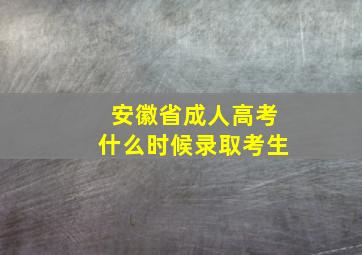 安徽省成人高考
什么时候录取考生